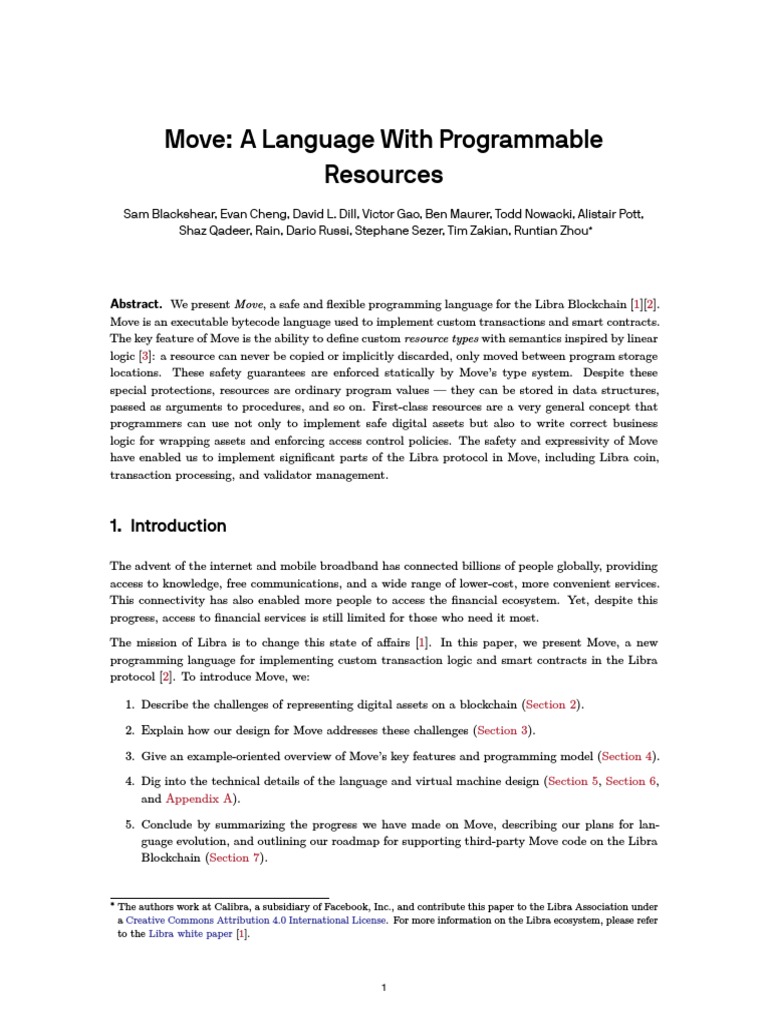 Move: A Language With Programmable Resources

Sam Blackshear, Evan Cheng, David L. Dill, Victor Gao, Ben Maurer, Todd Nowacki, Alistair Pott, Shaz Qadeer, Rain, Dario Russi, Stephane Sezer, Tim Zakian, Runtian Zhou*

Abstract. We present Move, a safe and flexible programming language for the Libra Blockchain [1][2]. Move is an executable bytecode language used to implement custom transactions and smart contracts. The key feature of Move is the ability to define custom resource types with semantics inspired by linear logic [3]: a resource can never be copied or implicitly discarded, only moved between program storage locations. These safety guarantees are enforced statically by Move's type system. Despite these special protections, resources are ordinary program values — they can be stored in data structures, passed as arguments to procedures, and so on. First-class resources are a very general concept that programmers can use not only to implement safe digital assets but also to write correct business logic for wrapping assets and enforcing access control policies. The safety and expressivity of Move have enabled us to implement significant parts of the Libra protocol in Move, including Libra coin, transaction processing, and validator management.

1. Introduction

The advent of the internet and mobile broadband has connected billions of people globally, providing access to knowledge, free communications, and a wide range of lower-cost, more convenient services. This connectivity has also enabled more people to access the financial ecosystem. Yet, despite this progress, access to financial services is still limited for those who need it most.

The mission of Libra is to change this state of affairs [1]. In this paper, we present Move, a new programming language for implementing custom transaction logic and smart contracts in the Libra protocol [2]. To introduce Move, we:

1. Describe the challenges of representing digital assets on a blockchain (Section 2).

2. Explain how our design for Move addresses these challenges (Section 3).

3. Give an example-oriented overview of Move's key features and programming model (Section 4).

4. Dig into the technical details of the language and virtual machine design (Section 5, Section 6, and Appendix A).

5. Conclude by summarizing the progress we have made on Move, describing our plans for language evolution, and outlining our roadmap for supporting third-party Move code on the Libra Blockchain (Section 7).

* The authors work at Calibra, a subsidiary of Facebook, Inc., and contribute this paper to the Libra Association under a Creative Commons Attribution 4.0 International License. For more information on the Libra ecosystem, please refer to the Libra white paper [1].

1